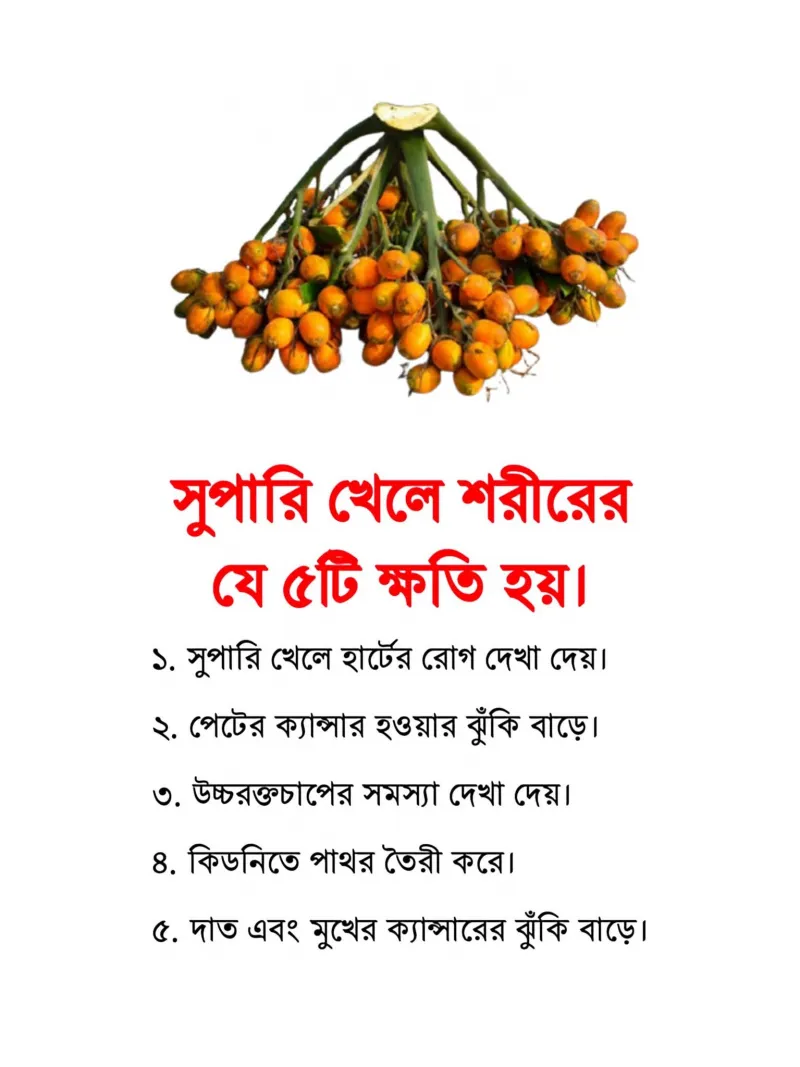 সুপারি খেলে শরীরের যে ৫টি ক্ষতি হয়।

১. সুপারি খেলে হার্টের রোগ দেখা দেয়।

২. পেটের ক্যান্সার হওয়ার ঝুঁকি বাড়ে।

৩. উচ্চরক্তচাপের সমস্যা দেখা দেয়।

৪. কিডনিতে পাথর তৈরী করে।

৫. দাত এবং মুখের ক্যান্সারের ঝুঁকি বাড়ে।